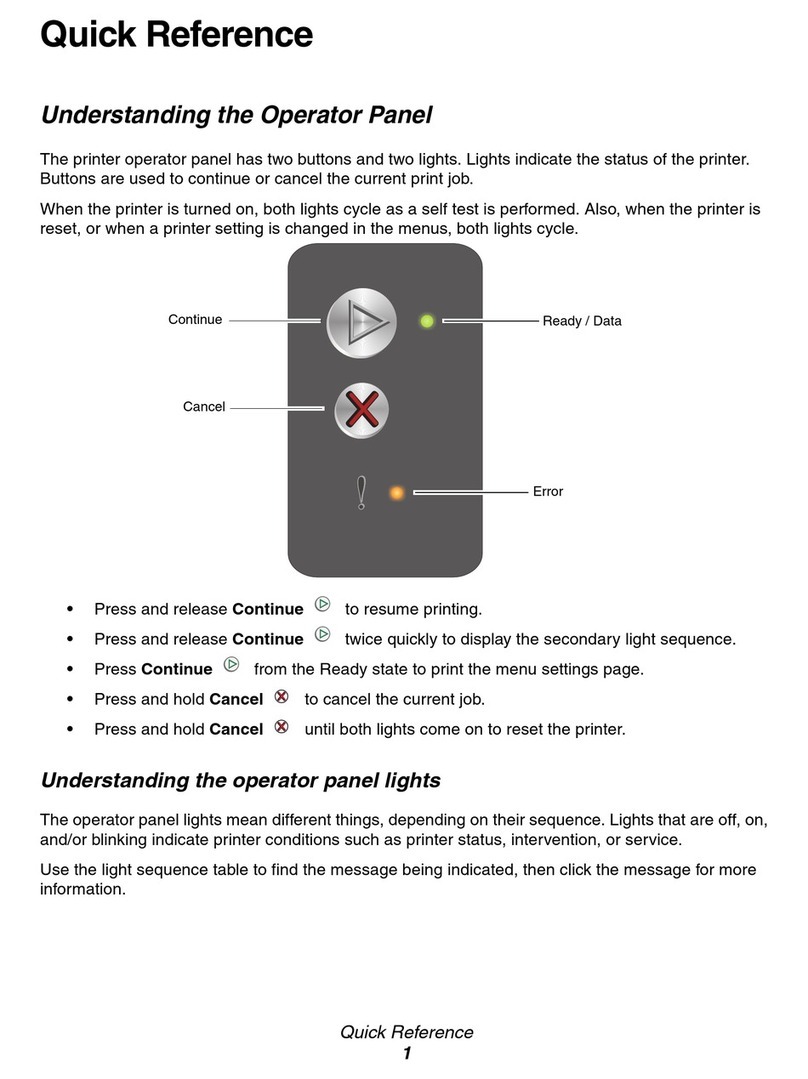 Quick Reference

Understanding the Operator Panel

The printer operator panel has two buttons and two lights. Lights indicate the status of the printer. Buttons are used to continue or cancel the current print job.

When the printer is turned on, both lights cycle as a self test is performed. Also, when the printer is reset, or when a printer setting is changed in the menus, both lights cycle.

Continue

Ready / Data

Cancel

Error

• Press and release Continue to resume printing.
• Press and release Continue twice quickly to display the secondary light sequence.
• Press Continue from the Ready state to print the menu settings page.
• Press and hold Cancel to cancel the current job.
• Press and hold Cancel until both lights come on to reset the printer.

Understanding the operator panel lights

The operator panel lights mean different things, depending on their sequence. Lights that are off, on, and/or blinking indicate printer conditions such as printer status, intervention, or service.

Use the light sequence table to find the message being indicated, then click the message for more information.

Quick Reference
1